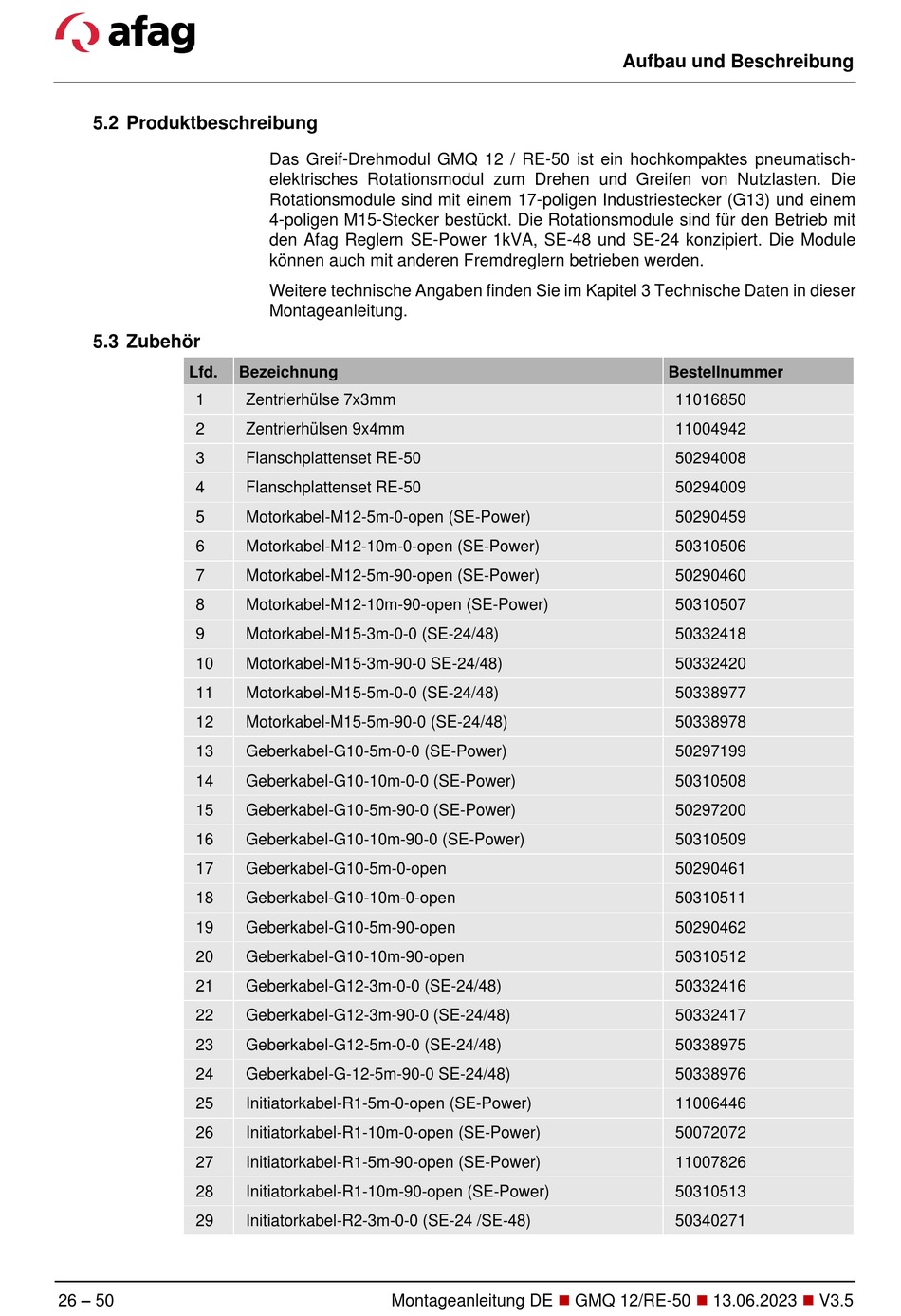 afag

Aufbau und Beschreibung

5.2 Produktbeschreibung

Das Greif-Drehmodul GMQ 12 / RE-50 ist ein hochkompaktes pneumatisch-elektrisches Rotationsmodul zum Drehen und Greifen von Nutzlasten. Die Rotationsmodule sind mit einem 17-poligen Industriestecker (G13) und einem 4-poligen M15-Stecker bestückt. Die Rotationsmodule sind für den Betrieb mit den Afag Reglern SE-Power 1kVA, SE-48 und SE-24 konzipiert. Die Module können auch mit anderen Fremdreglern betrieben werden.

Weitere technische Angaben finden Sie im Kapitel 3 Technische Daten in dieser Montageanleitung.

5.3 Zubehör

| Lfd. | Bezeichnung | Bestellnummer |
|---|---|---|
| 1 | Zentrierhülse 7x3mm | 11016850 |
| 2 | Zentrierhülsen 9x4mm | 11004942 |
| 3 | Flanschplattenset RE-50 | 50294008 |
| 4 | Flanschplattenset RE-50 | 50294009 |
| 5 | Motorkabel-M12-5m-0-open (SE-Power) | 50290459 |
| 6 | Motorkabel-M12-10m-0-open (SE-Power) | 50310506 |
| 7 | Motorkabel-M12-5m-90-open (SE-Power) | 50290460 |
| 8 | Motorkabel-M12-10m-90-open (SE-Power) | 50310507 |
| 9 | Motorkabel-M15-3m-0-0 (SE-24/48) | 50332418 |
| 10 | Motorkabel-M15-3m-90-0 SE-24/48) | 50332420 |
| 11 | Motorkabel-M15-5m-0-0 (SE-24/48) | 50338977 |
| 12 | Motorkabel-M15-5m-90-0 (SE-24/48) | 50338978 |
| 13 | Geberkabel-G10-5m-0-0 (SE-Power) | 50297199 |
| 14 | Geberkabel-G10-10m-0-0 (SE-Power) | 50310508 |
| 15 | Geberkabel-G10-5m-90-0 (SE-Power) | 50297200 |
| 16 | Geberkabel-G10-10m-90-0 (SE-Power) | 50310509 |
| 17 | Geberkabel-G10-5m-0-open | 50290461 |
| 18 | Geberkabel-G10-10m-0-open | 50310511 |
| 19 | Geberkabel-G10-5m-90-open | 50290462 |
| 20 | Geberkabel-G10-10m-90-open | 50310512 |
| 21 | Geberkabel-G12-3m-0-0 (SE-24/48) | 50332416 |
| 22 | Geberkabel-G12-3m-90-0 (SE-24/48) | 50332417 |
| 23 | Geberkabel-G12-5m-0-0 (SE-24/48) | 50338975 |
| 24 | Geberkabel-G-12-5m-90-0 SE-24/48) | 50338976 |
| 25 | Initiatorkabel-R1-5m-0-open (SE-Power) | 11006446 |
| 26 | Initiatorkabel-R1-10m-0-open (SE-Power) | 50072072 |
| 27 | Initiatorkabel-R1-5m-90-open (SE-Power) | 11007826 |
| 28 | Initiatorkabel-R1-10m-90-open (SE-Power) | 50310513 |
| 29 | Initiatorkabel-R2-3m-0-0 (SE-24 /SE-48) | 50340271 |

26 – 50

Montageanleitung DE ■ GMQ 12/RE-50 ■ 13.06.2023 ■ V3.5